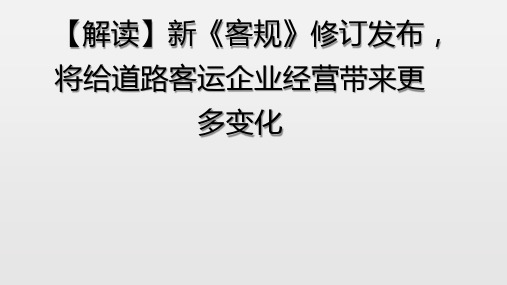 【解读】新《客规》修订发布，将给道路客运企业经营带来更多变化